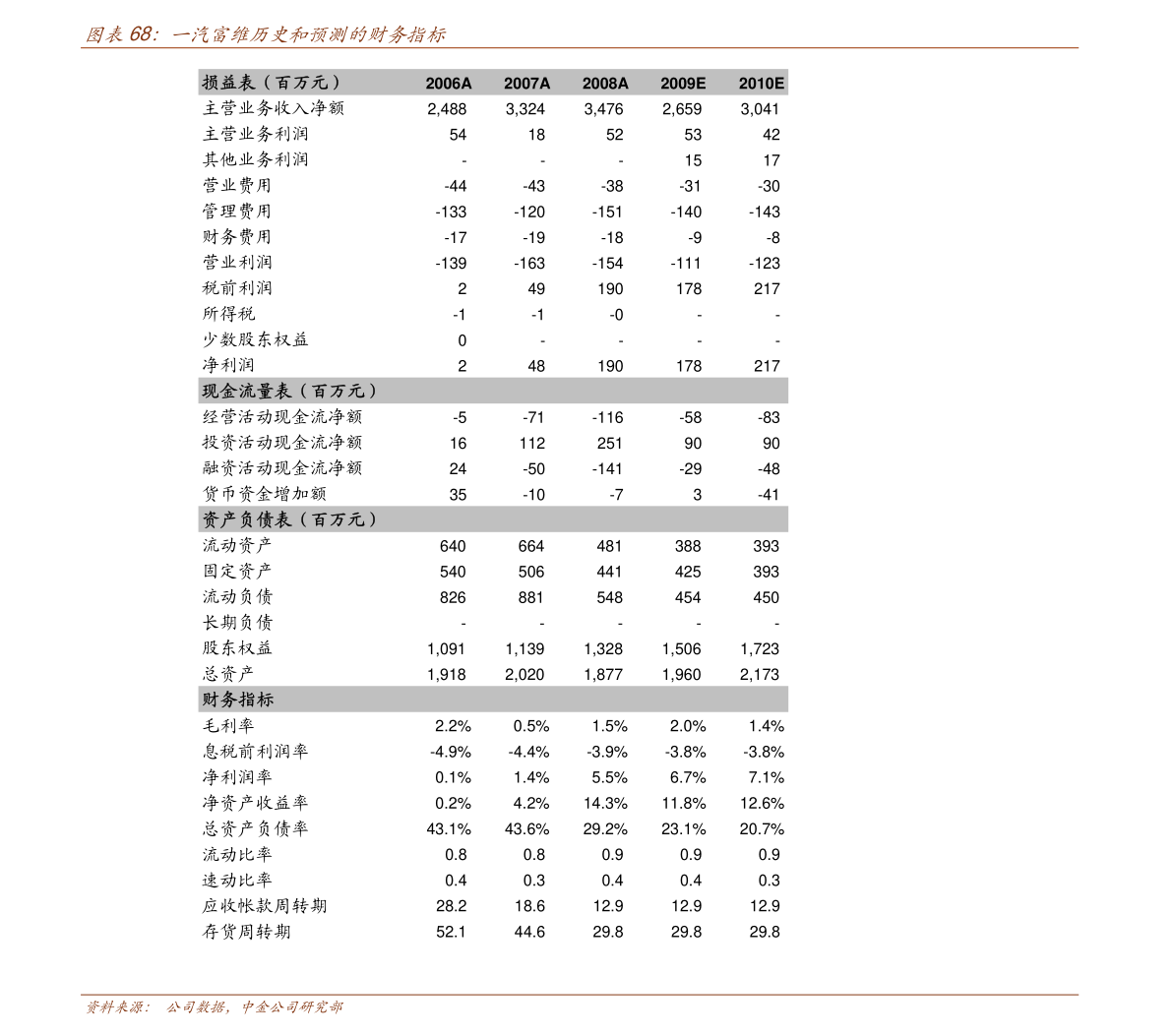 图表68：一汽富维历史和预测的财务指标

| 损益表（百万元） | 2006A | 2007A | 2008A | 2009E | 2010E |
|---|---|---|---|---|---|
| 主营业务收入净额 | 2,488 | 3,324 | 3,476 | 2,659 | 3,041 |
| 主营业务利润 | 54 | 18 | 52 | 53 | 42 |
| 其他业务利润 | - | - | - | 15 | 17 |
| 营业费用 | -44 | -43 | -38 | -31 | -30 |
| 管理费用 | -133 | -120 | -151 | -140 | -143 |
| 财务费用 | -17 | -19 | -18 | -9 | -8 |
| 营业利润 | -139 | -163 | -154 | -111 | -123 |
| 税前利润 | 2 | 49 | 190 | 178 | 217 |
| 所得税 | -1 | -1 | -0 | - | - |
| 少数股东权益 | 0 | - | - | - | - |
| 净利润 | 2 | 48 | 190 | 178 | 217 |
| 现金流量表（百万元） | | | | | |
| 经营活动现金流净额 | -5 | -71 | -116 | -58 | -83 |
| 投资活动现金流净额 | 16 | 112 | 251 | 90 | 90 |
| 融资活动现金流净额 | 24 | -50 | -141 | -29 | -48 |
| 货币资金增加额 | 35 | -10 | -7 | 3 | -41 |
| 资产负债表（百万元） | | | | | |
| 流动资产 | 640 | 664 | 481 | 388 | 393 |
| 固定资产 | 540 | 506 | 441 | 425 | 393 |
| 流动负债 | 826 | 881 | 548 | 454 | 450 |
| 长期负债 | - | - | - | - | - |
| 股东权益 | 1,091 | 1,139 | 1,328 | 1,506 | 1,723 |
| 总资产 | 1,918 | 2,020 | 1,877 | 1,960 | 2,173 |
| 财务指标 | | | | | |
| 毛利率 | 2.2% | 0.5% | 1.5% | 2.0% | 1.4% |
| 息税前利润率 | -4.9% | -4.4% | -3.9% | -3.8% | -3.8% |
| 净利润率 | 0.1% | 1.4% | 5.5% | 6.7% | 7.1% |
| 净资产收益率 | 0.2% | 4.2% | 14.3% | 11.8% | 12.6% |
| 总资产负债率 | 43.1% | 43.6% | 29.2% | 23.1% | 20.7% |
| 流动比率 | 0.8 | 0.8 | 0.9 | 0.9 | 0.9 |
| 速动比率 | 0.4 | 0.3 | 0.4 | 0.4 | 0.3 |
| 应收帐款周转期 | 28.2 | 18.6 | 12.9 | 12.9 | 12.9 |
| 存货周转期 | 52.1 | 44.6 | 29.8 | 29.8 | 29.8 |

资料来源：公司数据，中金公司研究部